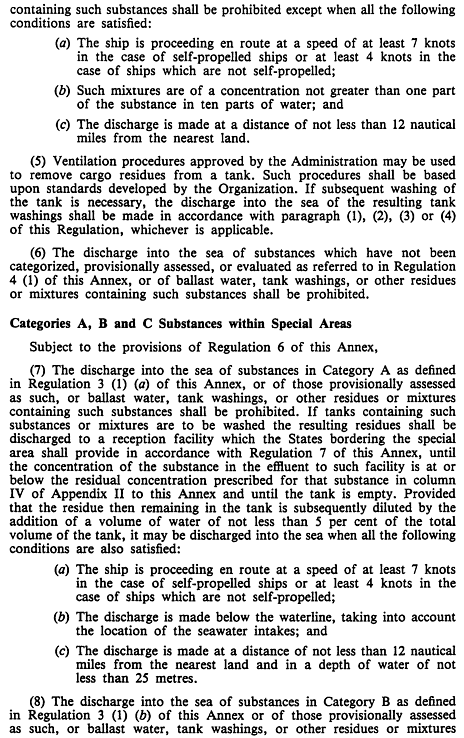 containing such substances shall be prohibited except when all the following conditions are satisfied:

(a) The ship is proceeding en route at a speed of at least 7 knots in the case of self-propelled ships or at least 4 knots in the case of ships which are not self-propelled;

(b) Such mixtures are of a concentration not greater than one part of the substance in ten parts of water; and

(c) The discharge is made at a distance of not less than 12 nautical miles from the nearest land.

(5) Ventilation procedures approved by the Administration may be used to remove cargo residues from a tank. Such procedures shall be based upon standards developed by the Organization. If subsequent washing of the tank is necessary, the discharge into the sea of the resulting tank washings shall be made in accordance with paragraph (1), (2), (3) or (4) of this Regulation, whichever is applicable.

(6) The discharge into the sea of substances which have not been categorized, provisionally assessed, or evaluated as referred to in Regulation 4 (1) of this Annex, or of ballast water, tank washings, or other residues or mixtures containing such substances shall be prohibited.

Categories A, B and C Substances within Special Areas

Subject to the provisions of Regulation 6 of this Annex,

(7) The discharge into the sea of substances in Category A as defined in Regulation 3 (1) (a) of this Annex, or of those provisionally assessed as such, or ballast water, tank washings, or other residues or mixtures containing such substances shall be prohibited. If tanks containing such substances or mixtures are to be washed the resulting residues shall be discharged to a reception facility which the States bordering the special area shall provide in accordance with Regulation 7 of this Annex, until the concentration of the substance in the effluent to such facility is at or below the residual concentration prescribed for that substance in column IV of Appendix II to this Annex and until the tank is empty. Provided that the residue then remaining in the tank is subsequently diluted by the addition of a volume of water of not less than 5 per cent of the total volume of the tank, it may be discharged into the sea when all the following conditions are also satisfied:

(a) The ship is proceeding en route at a speed of at least 7 knots in the case of self-propelled ships or at least 4 knots in the case of ships which are not self-propelled;

(b) The discharge is made below the waterline, taking into account the location of the seawater intakes; and

(c) The discharge is made at a distance of not less than 12 nautical miles from the nearest land and in a depth of water of not less than 25 metres.

(8) The discharge into the sea of substances in Category B as defined in Regulation 3 (1) (b) of this Annex or of those provisionally assessed as such, or ballast water, tank washings, or other residues or mixtures